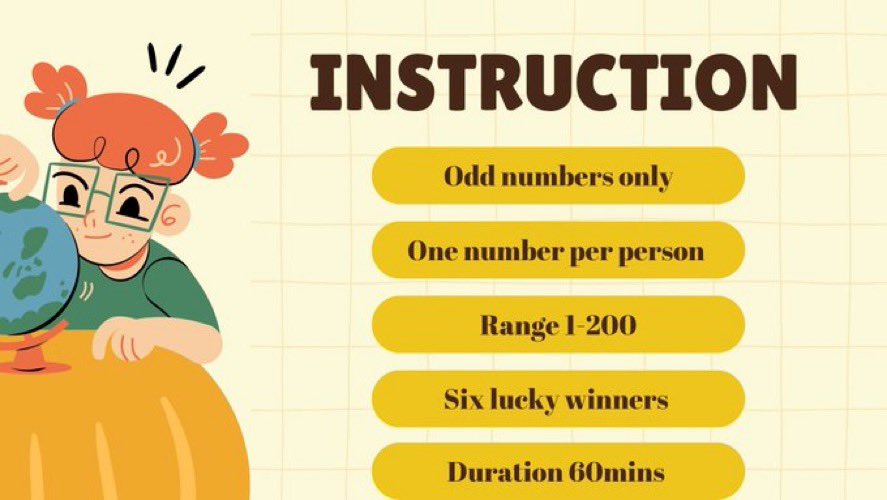 INSTRUCTION

Odd numbers only

One number per person

Range 1-200

Six lucky winners

Duration 60mins